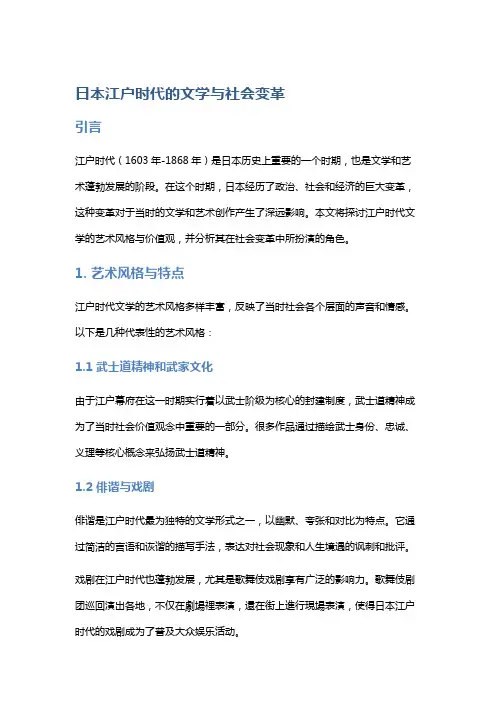 日本江户时代的文学与社会变革

引言

江户时代（1603 年-1868 年）是日本历史上重要的一个时期，也是文学和艺术蓬勃发展的阶段。在这个时期，日本经历了政治、社会和经济的巨大变革，这种变革对于当时的文学和艺术创作产生了深远影响。本文将探讨江户时代文学的艺术风格与价值观，并分析其在社会变革中所扮演的角色。

1. 艺术风格与特点

江户时代文学的艺术风格多样丰富，反映了当时社会各个层面的声音和情感。以下是几种代表性的艺术风格：

1.1 武士道精神和武家文化

由于江户幕府在这一时期实行着以武士阶级为核心的封建制度，武士道精神成为了当时社会价值观念中重要的一部分。很多作品通过描绘武士身份、忠诚、义理等核心概念来弘扬武士道精神。

1.2 俳谐与戏剧

俳谐是江户时代最为独特的文学形式之一，以幽默、夸张和对比为特点。它通过简洁的言语和诙谐的描写手法，表达对社会现象和人生境遇的讽刺和批评。

戏剧在江户时代也蓬勃发展，尤其是歌舞伎戏剧享有广泛的影响力。歌舞伎剧团巡回演出各地，不仅在劇場裡表演，還在街上進行現場表演，使得日本江户时代的戏剧成为了普及大众娱乐活动。